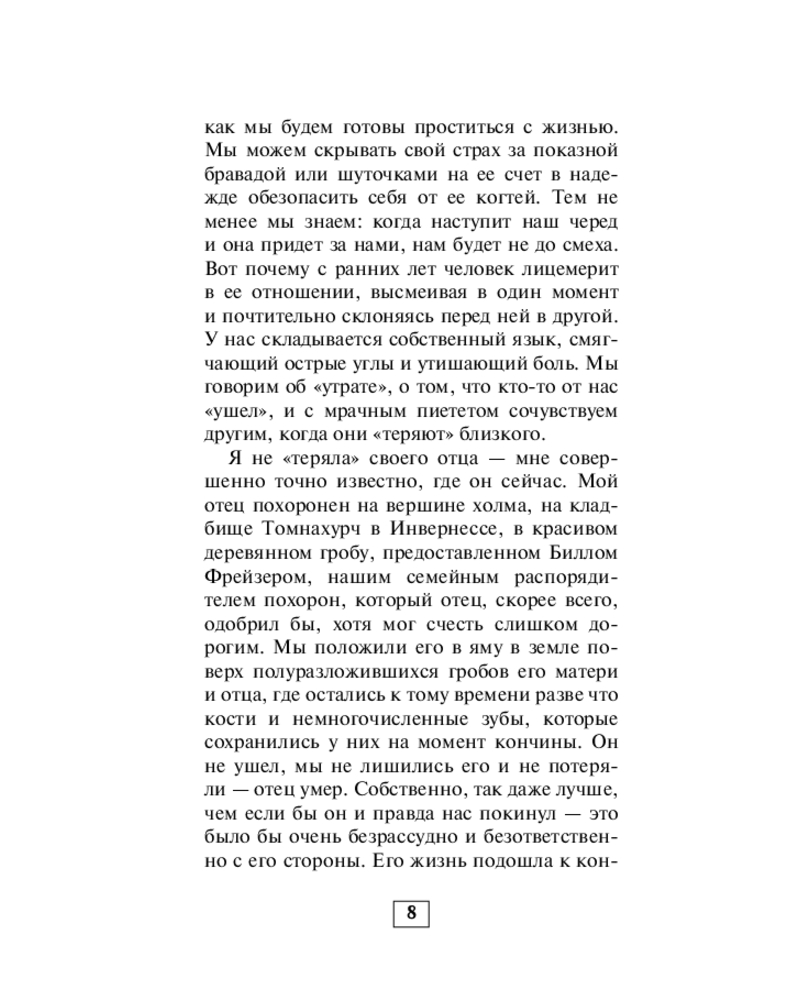 как мы будем готовы проститься с жизнью. Мы можем скрывать свой страх за показной бравадой или шуточками на ее счет в надежде обезопасить себя от ее когтей. Тем не менее мы знаем: когда наступит наш черед и она придет за нами, нам будет не до смеха. Вот почему с ранних лет человек лицемерит в ее отношении, высмеивая в один момент и почтительно склоняясь перед ней в другой. У нас складывается собственный язык, смягчающий острые углы и утишающий боль. Мы говорим об «утрате», о том, что кто-то от нас «ушел», и с мрачным пиететом сочувствуем другим, когда они «теряют» близкого.

Я не «теряла» своего отца — мне совершенно точно известно, где он сейчас. Мой отец похоронен на вершине холма, на кладбище Томнахурч в Инвернессе, в красивом деревянном гробу, предоставленном Биллом Фрейзером, нашим семейным распорядителем похорон, который отец, скорее всего, одобрил бы, хотя мог счесть слишком дорогим. Мы положили его в яму в земле поверх полуразложившихся гробов его матери и отца, где остались к тому времени разве что кости и немногочисленные зубы, которые сохранились у них на момент кончины. Он не ушел, мы не лишились его и не потеряли — отец умер. Собственно, так даже лучше, чем если бы он и правда нас покинул — это было бы очень безрассудно и безответственно с его стороны. Его жизнь подошла к кон-

8